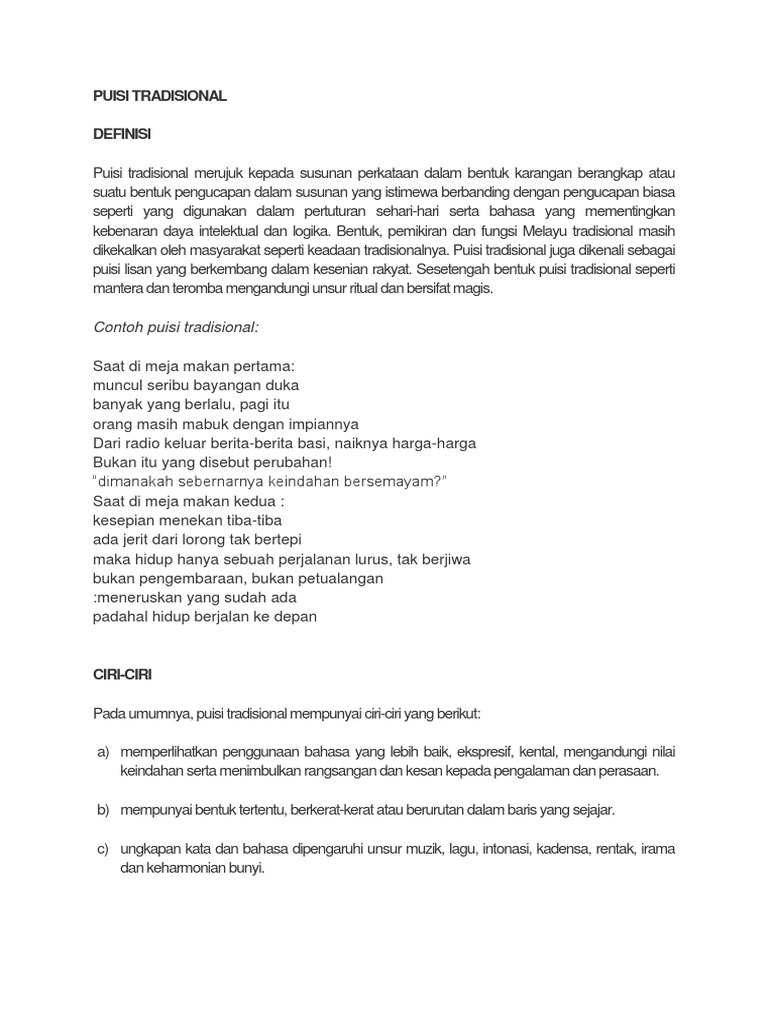 PUISI TRADISIONAL

DEFINISI

Puisi tradisional merujuk kepada susunan perkataan dalam bentuk karangan berangkap atau suatu bentuk pengucapan dalam susunan yang istimewa berbanding dengan pengucapan biasa seperti yang digunakan dalam pertuturan sehari-hari serta bahasa yang mementingkan kebenaran daya intelektual dan logika. Bentuk, pemikiran dan fungsi Melayu tradisional masih dikekalkan oleh masyarakat seperti keadaan tradisionalnya. Puisi tradisional juga dikenali sebagai puisi lisan yang berkembang dalam kesenian rakyat. Sesetengah bentuk puisi tradisional seperti mantera dan teromba mengandungi unsur ritual dan bersifat magis.

Contoh puisi tradisional:

Saat di meja makan pertama:
muncul seribu bayangan duka
banyak yang berlalu, pagi itu
orang masih mabuk dengan impiannya
Dari radio keluar berita-berita basi, naiknya harga-harga
Bukan itu yang disebut perubahan!
"dimanakah sebernarnya keindahan bersemayam?"
Saat di meja makan kedua :
kesepian menekan tiba-tiba
ada jerit dari lorong tak bertepi
maka hidup hanya sebuah perjalanan lurus, tak berjiwa
bukan pengembaraan, bukan petualangan
:meneruskan yang sudah ada
padahal hidup berjalan ke depan

CIRI-CIRI

Pada umumnya, puisi tradisional mempunyai ciri-ciri yang berikut:

a) memperlihatkan penggunaan bahasa yang lebih baik, ekspresif, kental, mengandungi nilai keindahan serta menimbulkan rangsangan dan kesan kepada pengalaman dan perasaan.

b) mempunyai bentuk tertentu, berkerat-kerat atau berurutan dalam baris yang sejajar.

c) ungkapan kata dan bahasa dipengaruhi unsur muzik, lagu, intonasi, kadensa, rentak, irama dan keharmonian bunyi.